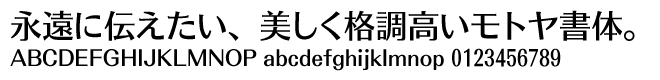 永遠に伝えたい、美しく格調高いモトヤ書体。
ABCDEFGHIJKLMNOP abcdefghijklmnop 0123456789